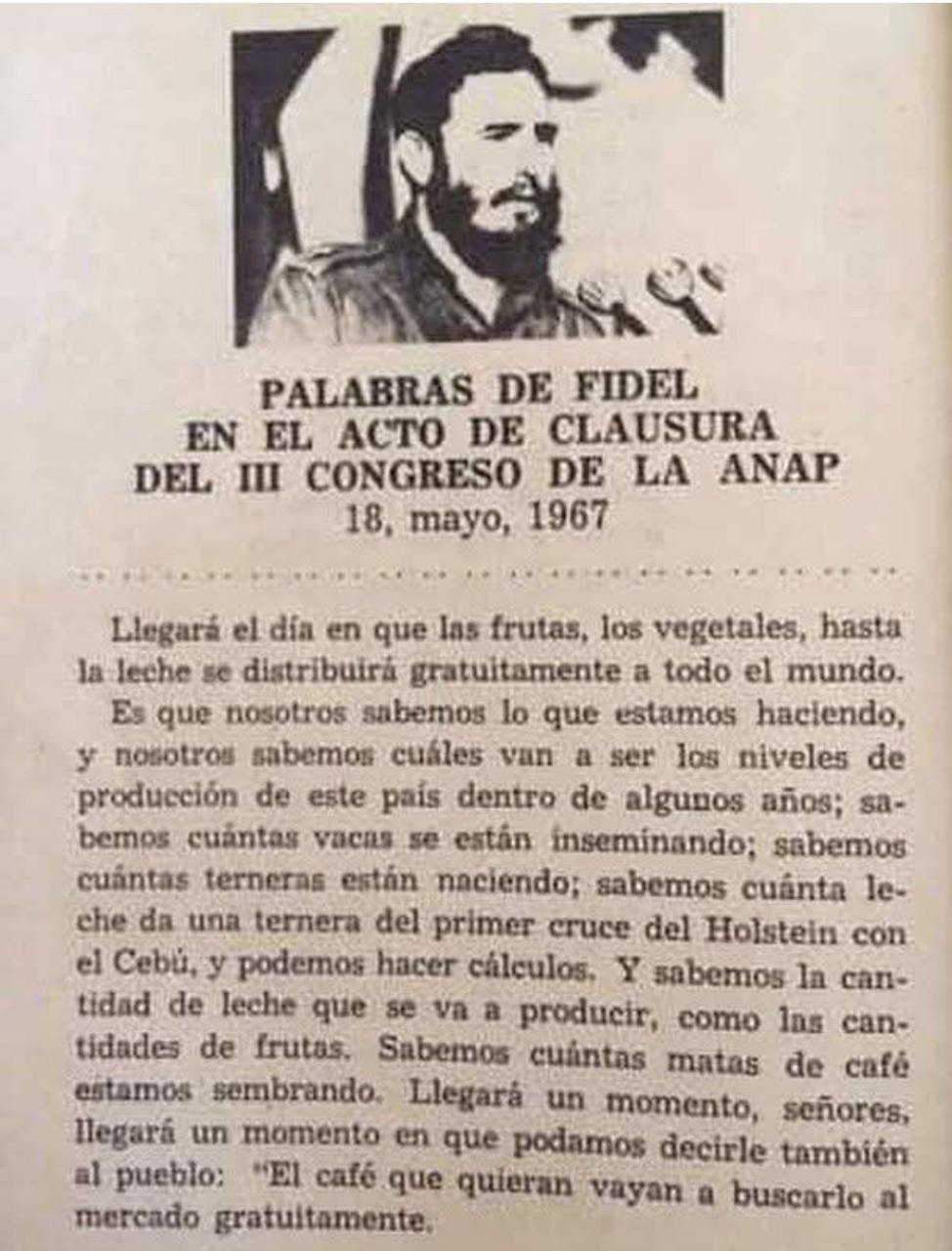 PALABRAS DE FIDEL
EN EL ACTO DE CLAUSURA
DEL III CONGRESO DE LA ANAP
18, mayo, 1967

Llegará el día en que las frutas, los vegetales, hasta la leche se distribuirá gratuitamente a todo el mundo. Es que nosotros sabemos lo que estamos haciendo, y nosotros sabemos cuáles van a ser los niveles de producción de este país dentro de algunos años; sabemos cuántas vacas se están inseminando; sabemos cuántas terneras están naciendo; sabemos cuánta leche da una ternera del primer cruce del Holstein con el Cebú, y podemos hacer cálculos. Y sabemos la cantidad de leche que se va a producir, como las cantidades de frutas. Sabemos cuántas matas de café estamos sembrando. Llegará un momento, señores, llegará un momento en que podamos decirle también al pueblo: "El café que quieran vayan a buscarlo al mercado gratuitamente.